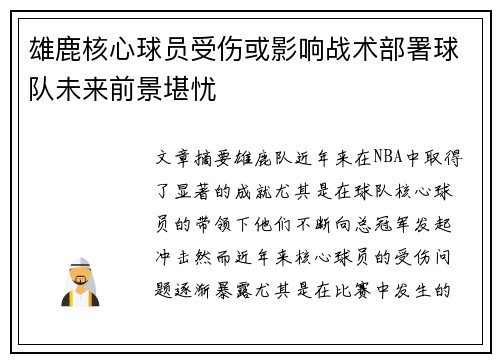 雄鹿核心球员受伤或影响战术部署球队未来前景堪忧

文章摘要雄鹿队近年来在NBA中取得了显著的成就尤其是在球队核心球员的带领下他们不断向总冠军发起冲击然而近年来核心球员的受伤问题逐渐暴露尤其是在比赛中发生的